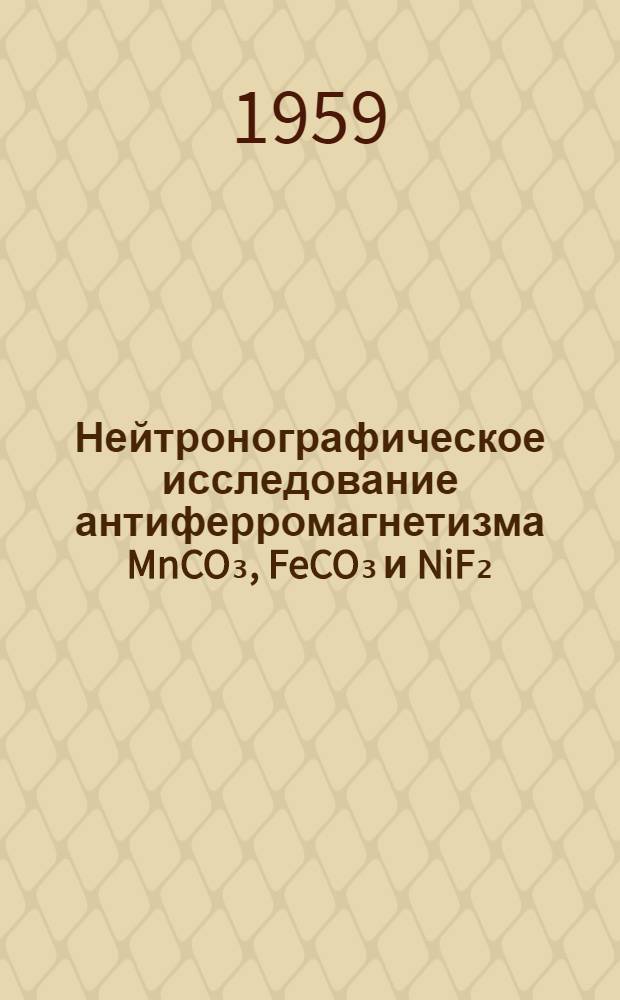 1959

Нейтронографическое исследование антиферромагнетизма $MnCO_3$, $FeCO_3$ и $NiF_2$